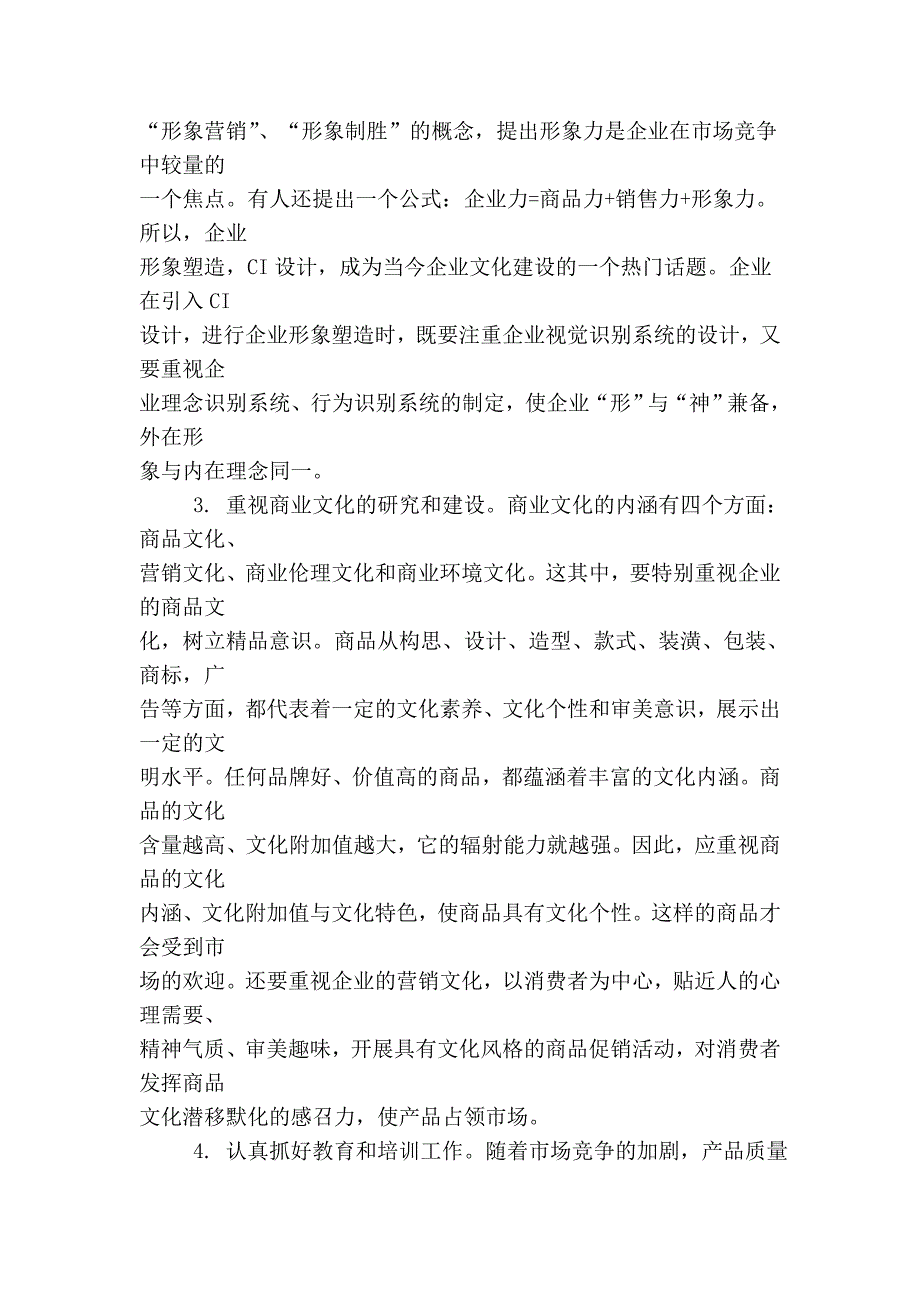 “形象营销”、“形象制胜”的概念，提出形象力是企业在市场竞争中较量的一个焦点。有人还提出一个公式：企业力=商品力+销售力+形象力。所以，企业形象塑造，CI 设计，成为当今企业文化建设的一个热门话题。企业在引入 CI 设计，进行企业形象塑造时，既要注重企业视觉识别系统的设计，又要重视企业理念识别系统、行为识别系统的制定，使企业“形”与“神”兼备，外在形象与内在理念同一。

3. 重视商业文化的研究和建设。商业文化的内涵有四个方面：商品文化、营销文化、商业伦理文化和商业环境文化。这其中，要特别重视企业的商品文化，树立精品意识。商品从构思、设计、造型、款式、装潢、包装、商标，广告等方面，都代表着一定的文化素养、文化个性和审美意识，展示出一定的文明水平。任何品牌好、价值高的商品，都蕴涵着丰富的文化内涵。商品的文化含量越高、文化附加值越大，它的辐射能力就越强。因此，应重视商品的文化内涵、文化附加值与文化特色，使商品具有文化个性。这样的商品才会受到市场的欢迎。还要重视企业的营销文化，以消费者为中心，贴近人的心理需要、精神气质、审美趣味，开展具有文化风格的商品促销活动，对消费者发挥商品文化潜移默化的感召力，使产品占领市场。

4. 认真抓好教育和培训工作。随着市场竞争的加剧，产品质量